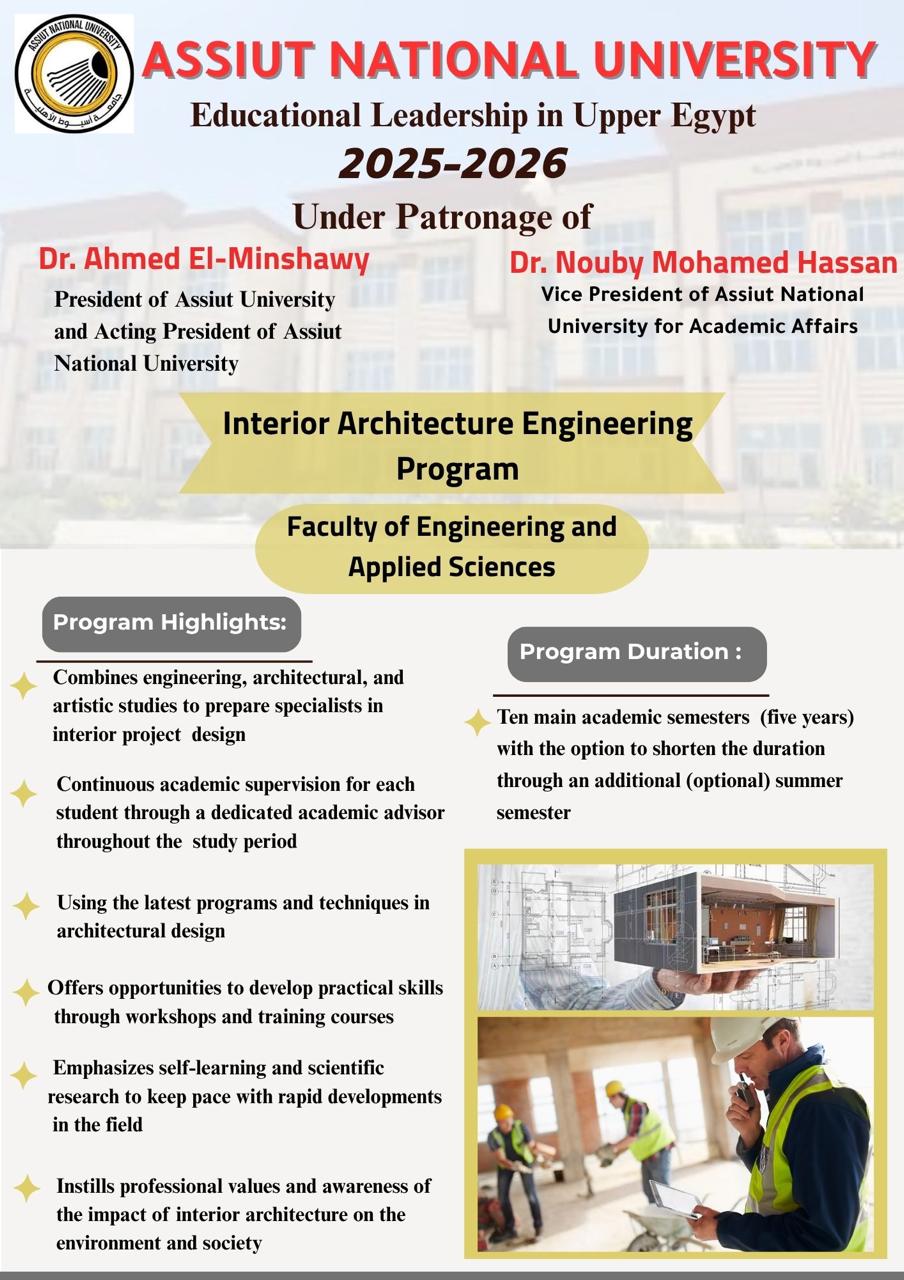 ASSIUT NATIONAL UNIVERSITY
جامعة أسيوط الأهلية

ASSIUT NATIONAL UNIVERSITY

Educational Leadership in Upper Egypt

2025-2026

Under Patronage of

Dr. Ahmed El-Minshawy
President of Assiut University and Acting President of Assiut National University

Dr. Nouby Mohamed Hassan
Vice President of Assiut National University for Academic Affairs

Interior Architecture Engineering Program

Faculty of Engineering and Applied Sciences

Program Highlights:

Combines engineering, architectural, and artistic studies to prepare specialists in interior project design

Continuous academic supervision for each student through a dedicated academic advisor throughout the study period

Using the latest programs and techniques in architectural design

Offers opportunities to develop practical skills through workshops and training courses

Emphasizes self-learning and scientific research to keep pace with rapid developments in the field

Instills professional values and awareness of the impact of interior architecture on the environment and society

Program Duration :

Ten main academic semesters (five years) with the option to shorten the duration through an additional (optional) summer semester